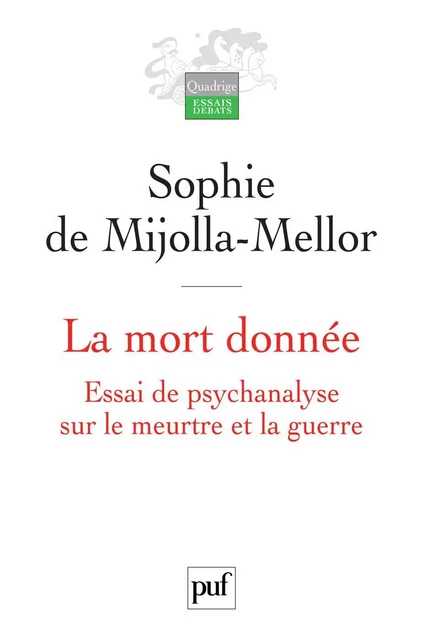 Quadrige
ESSAIS
DEBATS

Sophie
de Mijolla-Mellor

La mort donnée

Essai de psychanalyse
sur le meurtre et la guerre

puf